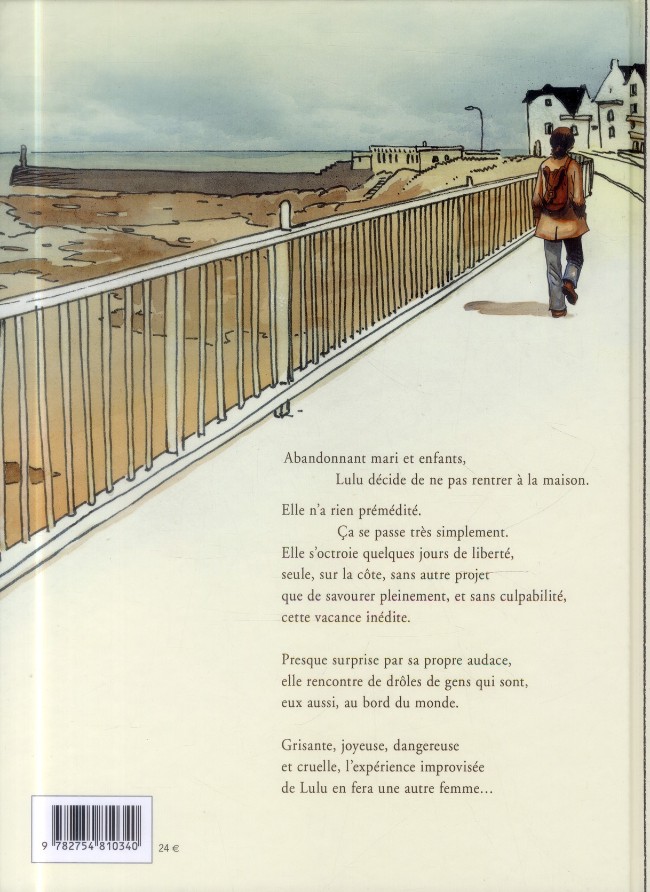 Abandonnant mari et enfants,
Lulu décide de ne pas rentrer à la maison.

Elle n'a rien prémédité.
Ça se passe très simplement.
Elle s'octroie quelques jours de liberté,
seule, sur la côte, sans autre projet
que de savourer pleinement, et sans culpabilité,
cette vacance inédite.

Presque surprise par sa propre audace,
elle rencontre de drôles de gens qui sont,
eux aussi, au bord du monde.

Grisante, joyeuse, dangereuse
et cruelle, l'expérience improvisée
de Lulu en fera une autre femme...

9 782754 810340

24 €